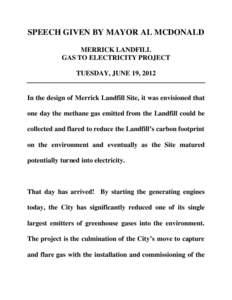 SPEECH GIVEN BY MAYOR AL MCDONALD

MERRICK LANDFILL
GAS TO ELECTRICITY PROJECT

TUESDAY, JUNE 19, 2012

In the design of Merrick Landfill Site, it was envisioned that one day the methane gas emitted from the Landfill could be collected and flared to reduce the Landfill's carbon footprint on the environment and eventually as the Site matured potentially turned into electricity.

That day has arrived! By starting the generating engines today, the City has significantly reduced one of its single largest emitters of greenhouse gases into the environment. The project is the culmination of the City's move to capture and flare gas with the installation and commissioning of the